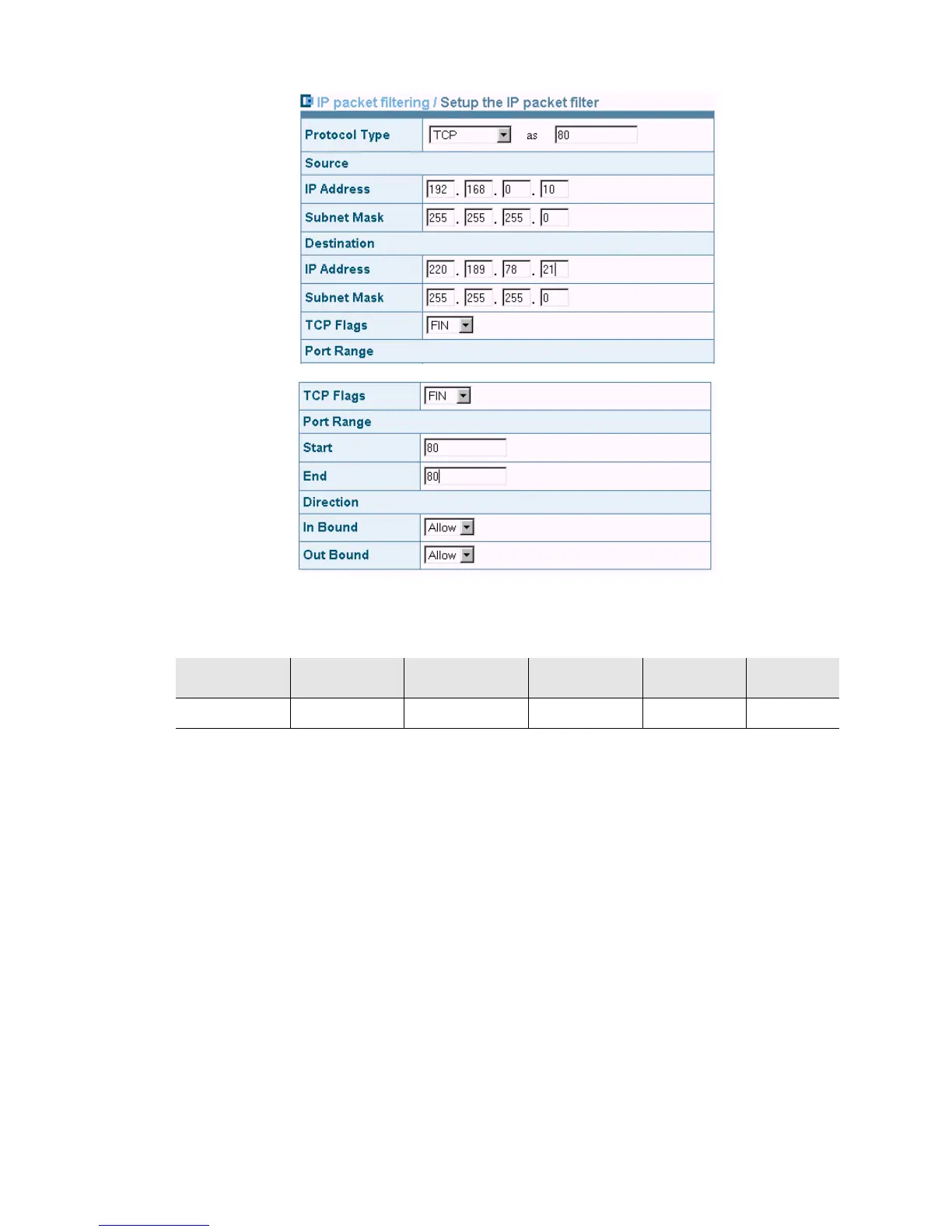 IP packet filtering / Setup the IP packet filter

| Protocol Type | TCP as 80 |
|---|---|
| Source | |
| IP Address | 192 . 168 . 0 . 10 |
| Subnet Mask | 255 . 255 . 255 . 0 |
| Destination | |
| IP Address | 220 . 189 . 78 . 21 |
| Subnet Mask | 255 . 255 . 255 . 0 |
| TCP Flags | FIN |
| Port Range | |

| TCP Flags | FIN |
|---|---|
| Port Range | |
| Start | 80 |
| End | 80 |
| Direction | |
| In Bound | Allow |
| Out Bound | Allow |